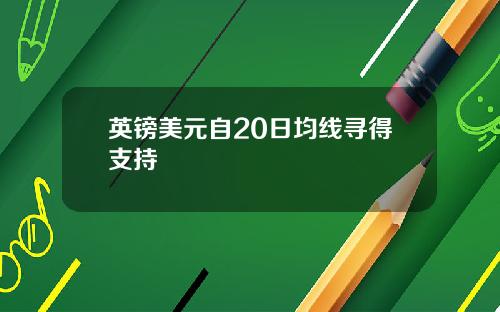 英镑美元自20日均线寻得支持